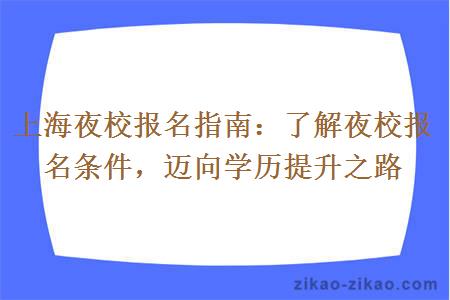 上海夜校报名指南：了解夜校报名条件，迈向学历提升之路

zikao-zikao.com